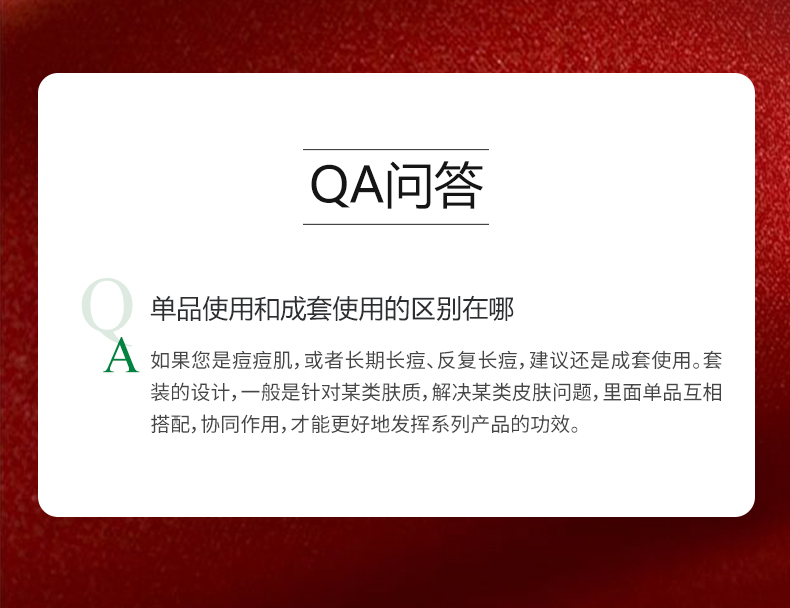 QA问答

Q 单品使用和成套使用的区别在哪

A 如果您是痘痘肌，或者长期长痘、反复长痘，建议还是成套使用。套装的设计，一般是针对某类肤质，解决某类皮肤问题，里面单品互相搭配，协同作用，才能更好地发挥系列产品的功效。